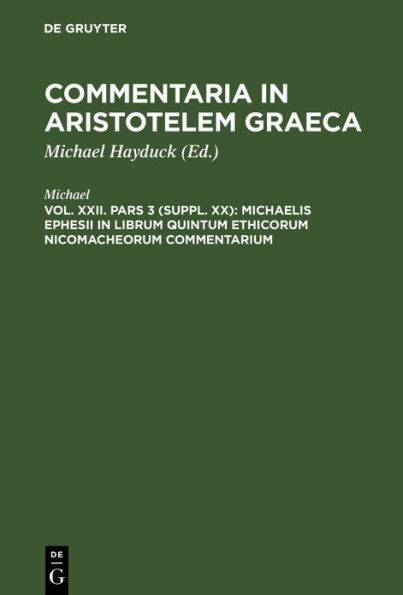 DE GRUYTER

COMMENTARIA IN ARISTOTELEM GRAECA

Michael Hayduck (Ed.)

Michael

VOL. XXII. PARS 3 (SUPPL. XX): MICHAELIS EPHESII IN LIBRUM QUINTUM ETHICORUM NICOMACHEORUM COMMENTARIUM

DE
G